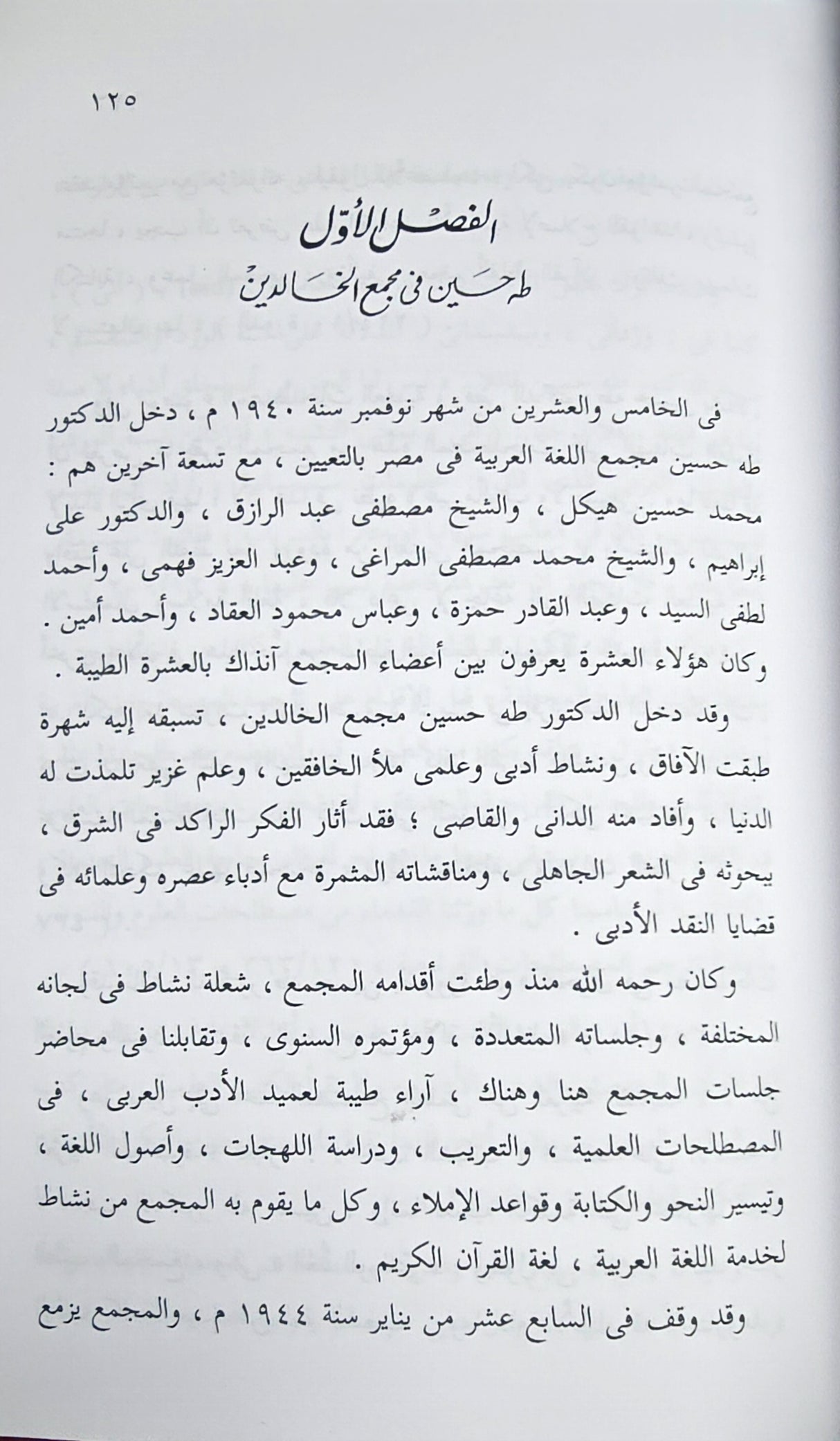 ١٢٥

الفصل الأول
طه حسين فى مجمع الخالدين

فى الخامس والعشرين من شهر نوفمبر سنة ١٩٤٠ م ، دخل الدكتور طه حسين مجمع اللغة العربية فى مصر بالتعيين ، مع تسعة آخرين هم : محمد حسين هيكل ، والشيخ مصطفى عبد الرازق ، والدكتور على إبراهيم ، والشيخ محمد مصطفى المراغى ، وعبد العزيز فهمى ، وأحمد لطفى السيد ، وعبد القادر حمزة ، وعباس محمود العقاد ، وأحمد أمين . وكان هؤلاء العشرة يعرفون بين أعضاء المجمع آنذاك بالعشرة الطيبة .

وقد دخل الدكتور طه حسين مجمع الخالدين ، تسبقه إليه شهرة طبقت الآفاق ، ونشاط أدبى وعلمى ملأ الخافقين ، وعلم غزير تلمذت له الدنيا ، وأفاد منه الدانى والقاصى ؛ فقد أثار الفكر الراكد فى الشرق ، ببحوثه فى الشعر الجاهلى ، ومناقشاته المثمرة مع أدباء عصره وعلمائه فى قضايا النقد الأدبى .

وكان رحمه الله منذ وطئت أقدامه المجمع ، شعلة نشاط فى لجانه المختلفة ، وجلساته المتعددة ، ومؤتمره السنوى ، وتقابلنا فى محاضر جلسات المجمع هنا وهناك ، آراء طيبة لعميد الأدب العربى ، فى المصطلحات العلمية ، والتعريب ، ودراسة اللهجات ، وأصول اللغة ، وتيسير النحو والكتابة وقواعد الإملاء ، وكل ما يقوم به المجمع من نشاط لخدمة اللغة العربية ، لغة القرآن الكريم .

وقد وقف فى السابع عشر من يناير سنة ١٩٤٤ م ، والمجمع يزمع